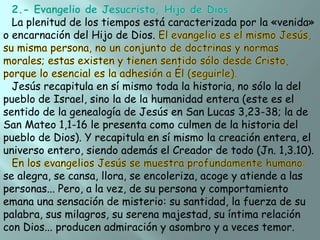 2.- Evangelio de Jesucristo, Hijo de Dios

La plenitud de los tiempos está caracterizada por la «venida» o encarnación del Hijo de Dios. El evangelio es el mismo Jesús, su misma persona, no un conjunto de doctrinas y normas morales; estas existen y tienen sentido sólo desde Cristo, porque lo esencial es la adhesión a Él (seguirle).

Jesús recapitula en sí mismo toda la historia, no sólo la del pueblo de Israel, sino la de la humanidad entera (este es el sentido de la genealogía de Jesús en San Lucas 3,23-38; la de San Mateo 1,1-16 le presenta como culmen de la historia del pueblo de Dios). Y recapitula en sí mismo la creación entera, el universo entero, siendo además el Creador de todo (Jn. 1,3.10).

En los evangelios Jesús se muestra profundamente humano: se alegra, se cansa, llora, se encoleriza, acoge y atiende a las personas... Pero, a la vez, de su persona y comportamiento emana una sensación de misterio: su santidad, la fuerza de su palabra, sus milagros, su serena majestad, su íntima relación con Dios... producen admiración y asombro y a veces temor.